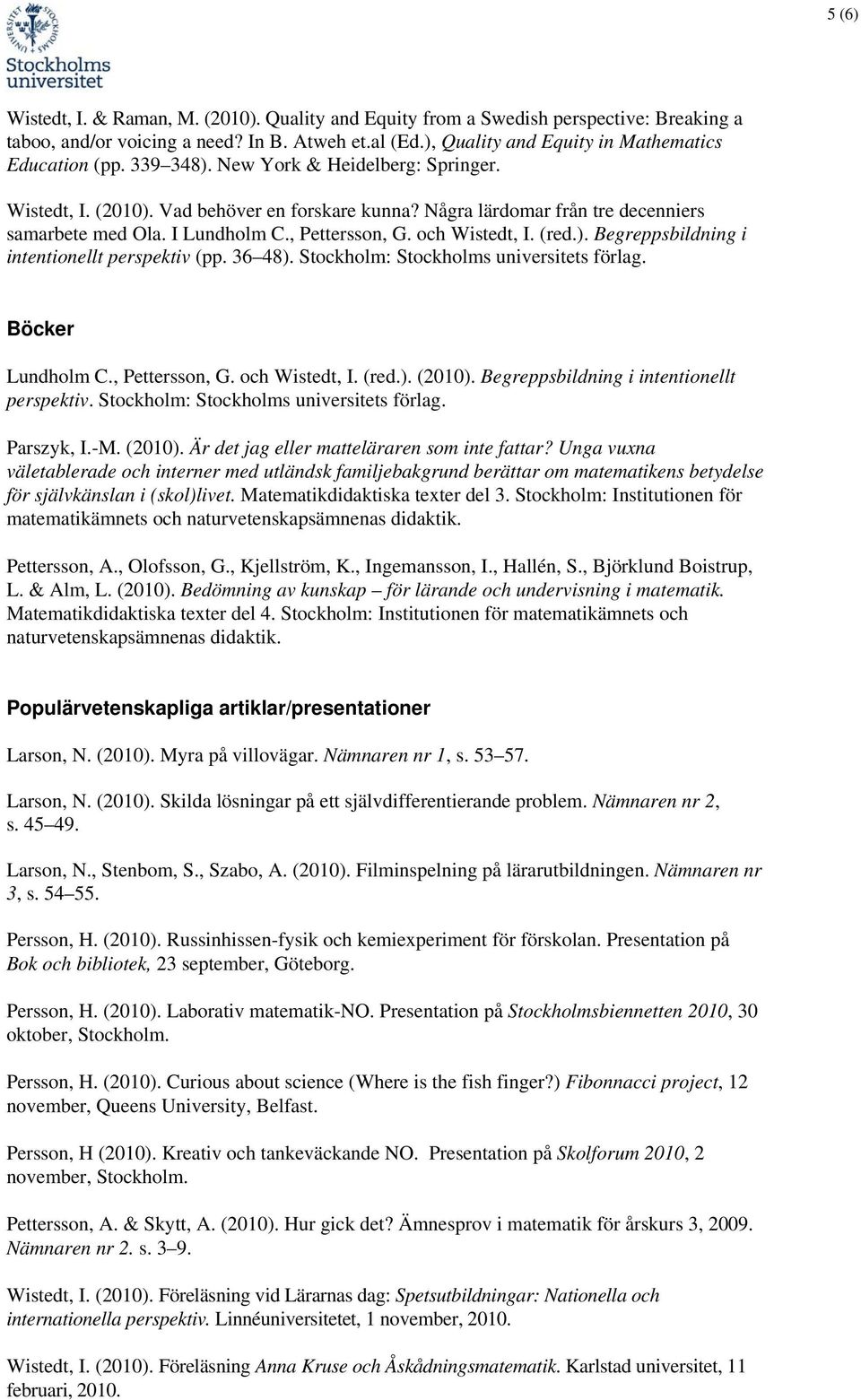 5 (6)

Stockholms universitet

Wistedt, I. & Raman, M. (2010). Quality and Equity from a Swedish perspective: Breaking a taboo, and/or voicing a need? In B. Atweh et.al (Ed.), Quality and Equity in Mathematics Education (pp. 339 348). New York & Heidelberg: Springer.

Wistedt, I. (2010). Vad behöver en forskare kunna? Några lärdomar från tre decenniers samarbete med Ola. I Lundholm C., Pettersson, G. och Wistedt, I. (red.). Begreppsbildning i intentionellt perspektiv (pp. 36 48). Stockholm: Stockholms universitets förlag.

Böcker

Lundholm C., Pettersson, G. och Wistedt, I. (red.). (2010). Begreppsbildning i intentionellt perspektiv. Stockholm: Stockholms universitets förlag.

Parszyk, I.-M. (2010). Är det jag eller matteläraren som inte fattar? Unga vuxna väletablerade och interner med utländsk familjebakgrund berättar om matematikens betydelse för självkänslan i (skol)livet. Matematikdidaktiska texter del 3. Stockholm: Institutionen för matematikämnets och naturvetenskapsämnenas didaktik.

Pettersson, A., Olofsson, G., Kjellström, K., Ingemansson, I., Hallén, S., Björklund Boistrup, L. & Alm, L. (2010). Bedömning av kunskap för lärande och undervisning i matematik. Matematikdidaktiska texter del 4. Stockholm: Institutionen för matematikämnets och naturvetenskapsämnenas didaktik.

Populärvetenskapliga artiklar/presentationer

Larson, N. (2010). Myra på villovägar. Nämnaren nr 1, s. 53 57.

Larson, N. (2010). Skilda lösningar på ett självdifferentierande problem. Nämnaren nr 2, s. 45 49.

Larson, N., Stenbom, S., Szabo, A. (2010). Filminspelning på lärarutbildningen. Nämnaren nr 3, s. 54 55.

Persson, H. (2010). Russinhissen-fysik och kemiexperiment för förskolan. Presentation på Bok och bibliotek, 23 september, Göteborg.

Persson, H. (2010). Laborativ matematik-NO. Presentation på Stockholmsbiennetten 2010, 30 oktober, Stockholm.

Persson, H. (2010). Curious about science (Where is the fish finger?) Fibonnacci project, 12 november, Queens University, Belfast.

Persson, H (2010). Kreativ och tankeväckande NO. Presentation på Skolforum 2010, 2 november, Stockholm.

Pettersson, A. & Skytt, A. (2010). Hur gick det? Ämnesprov i matematik för årskurs 3, 2009. Nämnaren nr 2. s. 3 9.

Wistedt, I. (2010). Föreläsning vid Lärarnas dag: Spetsutbildningar: Nationella och internationella perspektiv. Linnéuniversitetet, 1 november, 2010.

Wistedt, I. (2010). Föreläsning Anna Kruse och Åskådningsmatematik. Karlstad universitet, 11 februari, 2010.